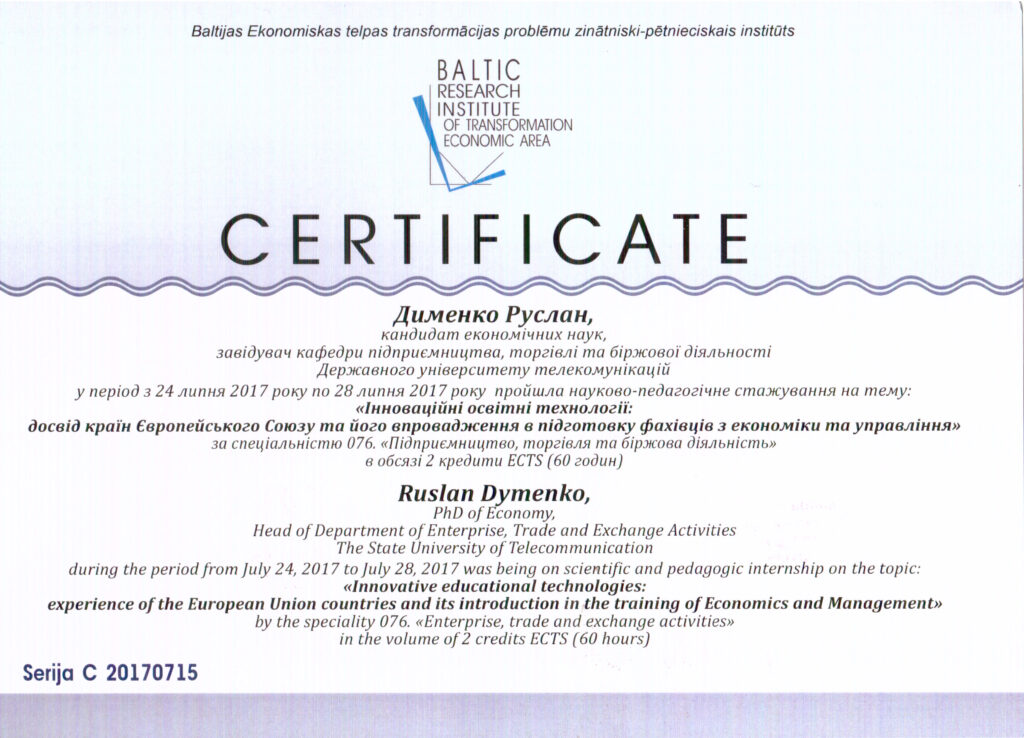 Baltijas Ekonomiskas telpas transformācijas problēmu zinātniski-pētnieciskais institūts

BALTIC RESEARCH INSTITUTE OF TRANSFORMATION ECONOMIC AREA

CERTIFICATE

Дименко Руслан,
кандидат економічних наук,
завідувач кафедри підприємництва, торгівлі та біржової діяльності
Державного університету телекомунікацій
у період з 24 липня 2017 року по 28 липня 2017 року пройшла науково-педагогічне стажування на тему:
«Інноваційні освітні технології:
досвід країн Європейського Союзу та його впровадження в підготовку фахівців з економіки та управління»
за спеціальністю 076. «Підприємництво, торгівля та біржова діяльність»
в обсязі 2 кредити ECTS (60 годин)

Ruslan Dymenko,
PhD of Economy,
Head of Department of Enterprise, Trade and Exchange Activities
The State University of Telecommunication
during the period from July 24, 2017 to July 28, 2017 was being on scientific and pedagogic internship on the topic:
«Innovative educational technologies:
experience of the European Union countries and its introduction in the training of Economics and Management»
by the speciality 076. «Enterprise, trade and exchange activities»
in the volume of 2 credits ECTS (60 hours)

Serija C 20170715